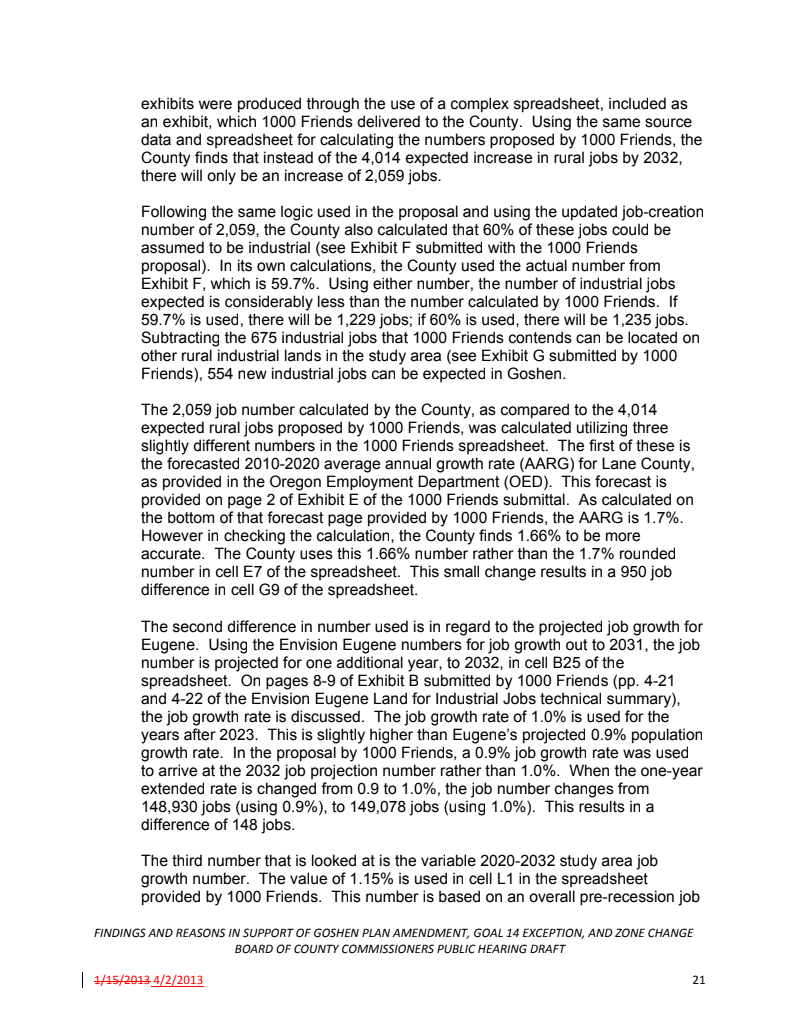 exhibits were produced through the use of a complex spreadsheet, included as an exhibit, which 1000 Friends delivered to the County. Using the same source data and spreadsheet for calculating the numbers proposed by 1000 Friends, the County finds that instead of the 4,014 expected increase in rural jobs by 2032, there will only be an increase of 2,059 jobs.

Following the same logic used in the proposal and using the updated job-creation number of 2,059, the County also calculated that 60% of these jobs could be assumed to be industrial (see Exhibit F submitted with the 1000 Friends proposal). In its own calculations, the County used the actual number from Exhibit F, which is 59.7%. Using either number, the number of industrial jobs expected is considerably less than the number calculated by 1000 Friends. If 59.7% is used, there will be 1,229 jobs; if 60% is used, there will be 1,235 jobs. Subtracting the 675 industrial jobs that 1000 Friends contends can be located on other rural industrial lands in the study area (see Exhibit G submitted by 1000 Friends), 554 new industrial jobs can be expected in Goshen.

The 2,059 job number calculated by the County, as compared to the 4,014 expected rural jobs proposed by 1000 Friends, was calculated utilizing three slightly different numbers in the 1000 Friends spreadsheet. The first of these is the forecasted 2010-2020 average annual growth rate (AARG) for Lane County, as provided in the Oregon Employment Department (OED). This forecast is provided on page 2 of Exhibit E of the 1000 Friends submittal. As calculated on the bottom of that forecast page provided by 1000 Friends, the AARG is 1.7%. However in checking the calculation, the County finds 1.66% to be more accurate. The County uses this 1.66% number rather than the 1.7% rounded number in cell E7 of the spreadsheet. This small change results in a 950 job difference in cell G9 of the spreadsheet.

The second difference in number used is in regard to the projected job growth for Eugene. Using the Envision Eugene numbers for job growth out to 2031, the job number is projected for one additional year, to 2032, in cell B25 of the spreadsheet. On pages 8-9 of Exhibit B submitted by 1000 Friends (pp. 4-21 and 4-22 of the Envision Eugene Land for Industrial Jobs technical summary), the job growth rate is discussed. The job growth rate of 1.0% is used for the years after 2023. This is slightly higher than Eugene's projected 0.9% population growth rate. In the proposal by 1000 Friends, a 0.9% job growth rate was used to arrive at the 2032 job projection number rather than 1.0%. When the one-year extended rate is changed from 0.9 to 1.0%, the job number changes from 148,930 jobs (using 0.9%), to 149,078 jobs (using 1.0%). This results in a difference of 148 jobs.

The third number that is looked at is the variable 2020-2032 study area job growth number. The value of 1.15% is used in cell L1 in the spreadsheet provided by 1000 Friends. This number is based on an overall pre-recession job

FINDINGS AND REASONS IN SUPPORT OF GOSHEN PLAN AMENDMENT, GOAL 14 EXCEPTION, AND ZONE CHANGE
BOARD OF COUNTY COMMISSIONERS PUBLIC HEARING DRAFT

1/15/2013 4/2/2013 21